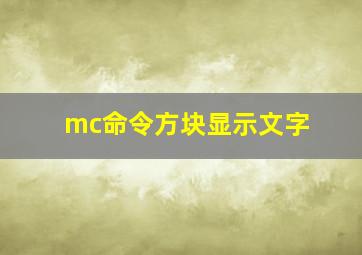 mc命令方块显示文字